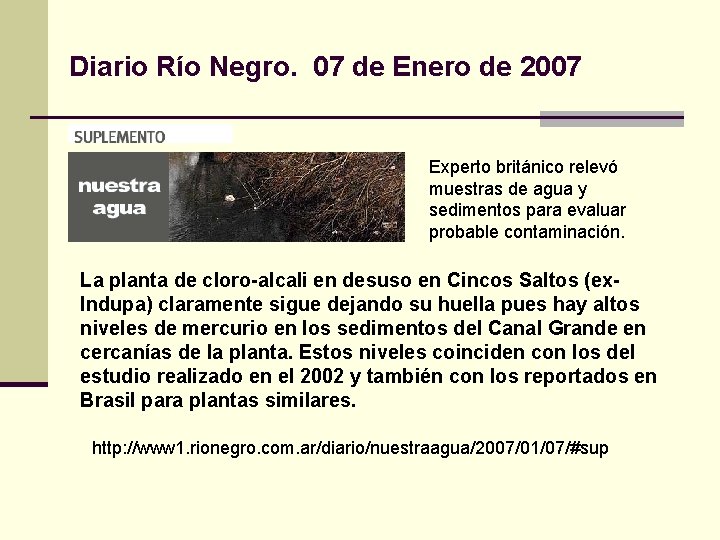 Diario Río Negro. 07 de Enero de 2007

SUPLEMENTO

nuestra agua

Experto británico relevó muestras de agua y sedimentos para evaluar probable contaminación.

La planta de cloro-alcali en desuso en Cincos Saltos (ex-Indupa) claramente sigue dejando su huella pues hay altos niveles de mercurio en los sedimentos del Canal Grande en cercanías de la planta. Estos niveles coinciden con los del estudio realizado en el 2002 y también con los reportados en Brasil para plantas similares.

http://www1.rionegro.com.ar/diario/nuestraagua/2007/01/07/#sup